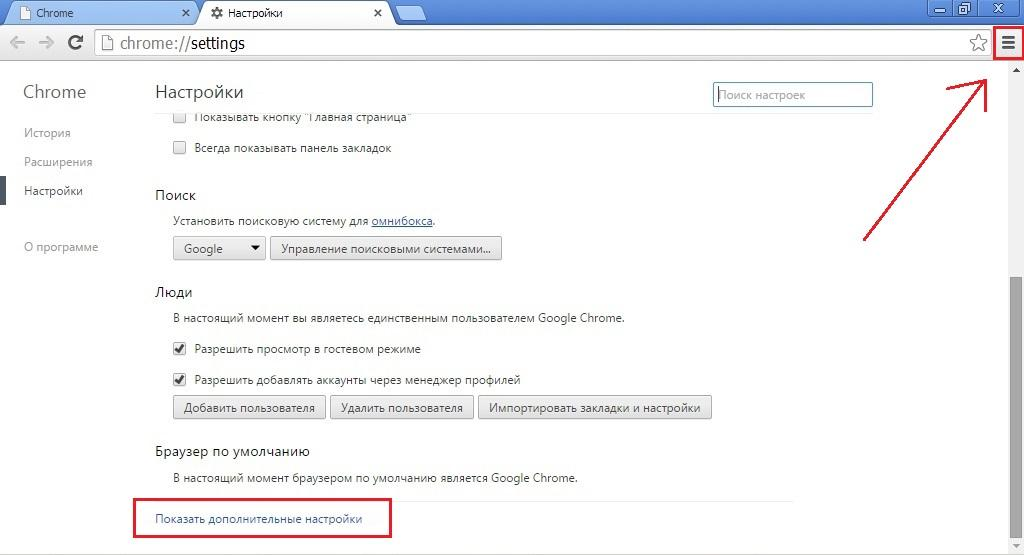 Chrome
Настройки
chrome://settings

Chrome
История
Расширения
Настройки
О программе

Настройки
Поиск настроек

Показывать кнопку "Главная страница"
Всегда показывать панель закладок

Поиск
Установить поисковую систему для омнибокса.
Google
Управление поисковыми системами...

Люди
В настоящий момент вы являетесь единственным пользователем Google Chrome.
Разрешить просмотр в гостевом режиме
Разрешить добавлять аккаунты через менеджер профилей
Добавить пользователя
Удалить пользователя
Импортировать закладки и настройки

Браузер по умолчанию
В настоящий момент браузером по умолчанию является Google Chrome.

Показать дополнительные настройки